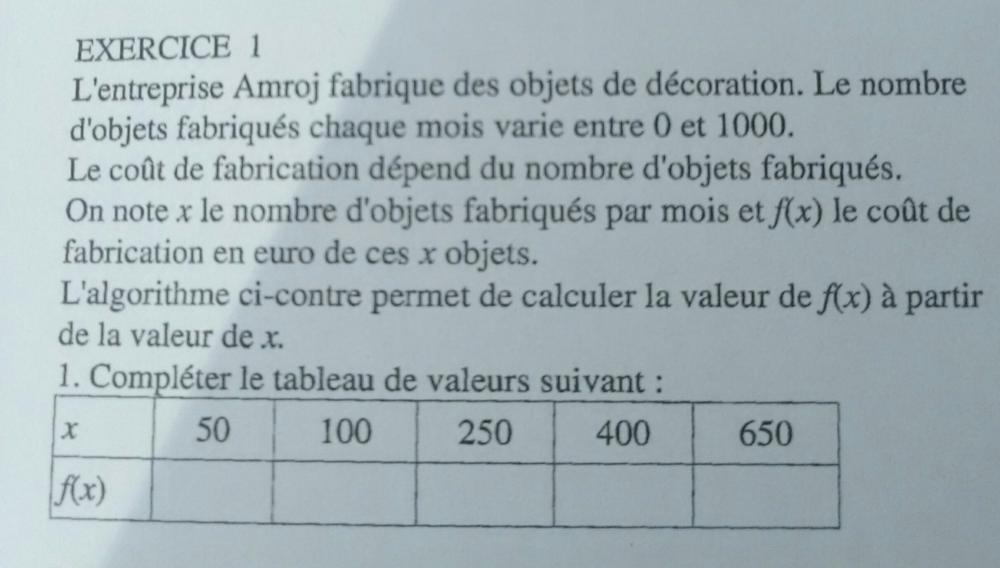 EXERCICE 1

L'entreprise Amroj fabrique des objets de décoration. Le nombre d'objets fabriqués chaque mois varie entre 0 et 1000.
Le coût de fabrication dépend du nombre d'objets fabriqués.
On note $x$ le nombre d'objets fabriqués par mois et $f(x)$ le coût de fabrication en euro de ces $x$ objets.
L'algorithme ci-contre permet de calculer la valeur de $f(x)$ à partir de la valeur de $x$.

1. Compléter le tableau de valeurs suivant :

| $x$ | 50 | 100 | 250 | 400 | 650 |
|---|---|---|---|---|---|
| $f(x)$ | | | | | |